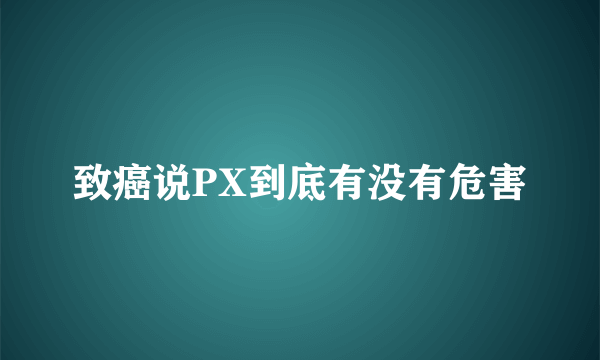 致癌说PX到底有没有危害